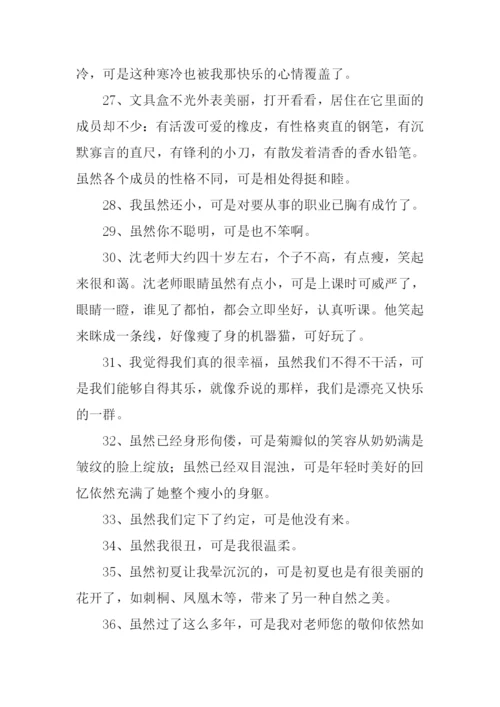 冷，可是这种寒冷也被我那快乐的心情覆盖了。

27、文具盒不光外表美丽，打开看看，居住在它里面的成员却不少：有活泼可爱的橡皮，有性格爽直的钢笔，有沉默寡言的直尺，有锋利的小刀，有散发着清香的香水铅笔。虽然各个成员的性格不同，可是相处得挺和睦。

28、我虽然还小，可是对要从事的职业已胸有成竹了。

29、虽然你不聪明，可是也不笨啊。

30、沈老师大约四十岁左右，个子不高，有点瘦，笑起来很和蔼。沈老师眼睛虽然有点小，可是上课时可威严了，眼睛一瞪，谁见了都怕，都会立即坐好，认真听课。他笑起来眯成一条线，好像瘦了身的机器猫，可好玩了。

31、我觉得我们真的很幸福，虽然我们不得不干活，可是我们能够自得其乐，就像乔说的那样，我们是漂亮又快乐的一群。

32、虽然已经身形佝偻，可是菊瓣似的笑容从奶奶满是皱纹的脸上绽放；虽然已经双目混浊，可是年轻时美好的回忆依然充满了她整个瘦小的身躯。

33、虽然我们定下了约定，可是他没有来。

34、虽然我很丑，可是我很温柔。

35、虽然初夏让我晕沉沉的，可是初夏也是有很美丽的花开了，如刺桐、凤凰木等，带来了另一种自然之美。

36、虽然过了这么多年，可是我对老师您的敬仰依然如